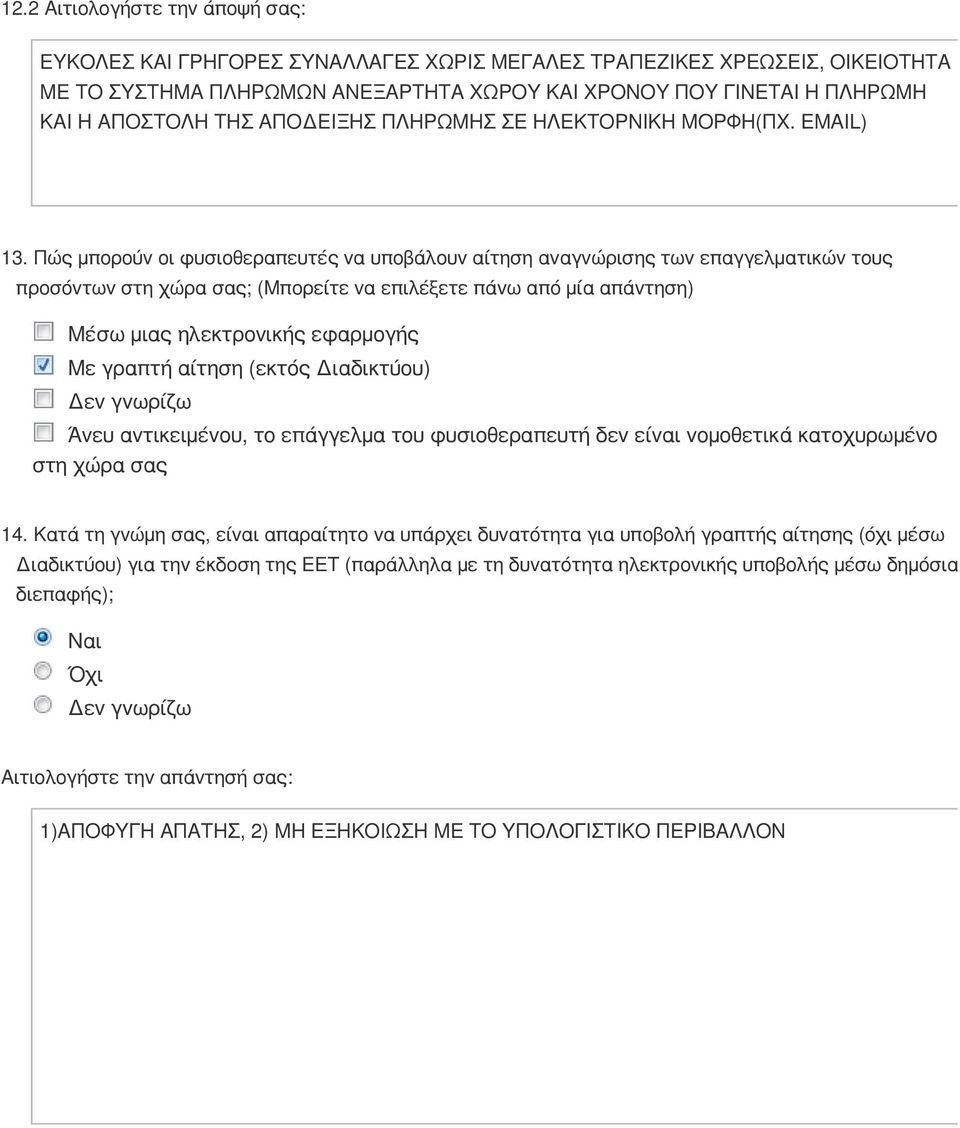 12.2 Αιτιολογήστε την άποψή σας:

ΕΥΚΟΛΕΣ ΚΑΙ ΓΡΗΓΟΡΕΣ ΣΥΝΑΛΛΑΓΕΣ ΧΩΡΙΣ ΜΕΓΑΛΕΣ ΤΡΑΠΕΖΙΚΕΣ ΧΡΕΩΣΕΙΣ, ΟΙΚΕΙΟΤΗΤΑ ΜΕ ΤΟ ΣΥΣΤΗΜΑ ΠΛΗΡΩΜΩΝ ΑΝΕΞΑΡΤΗΤΑ ΧΩΡΟΥ ΚΑΙ ΧΡΟΝΟΥ ΠΟΥ ΓΙΝΕΤΑΙ Η ΠΛΗΡΩΜΗ ΚΑΙ Η ΑΠΟΣΤΟΛΗ ΤΗΣ ΑΠΟΔΕΙΞΗΣ ΠΛΗΡΩΜΗΣ ΣΕ ΗΛΕΚΤΟΡΝΙΚΗ ΜΟΡΦΗ(ΠΧ. EMAIL)

13. Πώς μπορούν οι φυσιοθεραπευτές να υποβάλουν αίτηση αναγνώρισης των επαγγελματικών τους προσόντων στη χώρα σας; (Μπορείτε να επιλέξετε πάνω από μία απάντηση)

Μέσω μιας ηλεκτρονικής εφαρμογής
Με γραπτή αίτηση (εκτός Διαδικτύου)
Δεν γνωρίζω
Άνευ αντικειμένου, το επάγγελμα του φυσιοθεραπευτή δεν είναι νομοθετικά κατοχυρωμένο στη χώρα σας

14. Κατά τη γνώμη σας, είναι απαραίτητο να υπάρχει δυνατότητα για υποβολή γραπτής αίτησης (όχι μέσω Διαδικτύου) για την έκδοση της ΕΕΤ (παράλληλα με τη δυνατότητα ηλεκτρονικής υποβολής μέσω δημόσια διεπαφής);

Ναι
Όχι
Δεν γνωρίζω

Αιτιολογήστε την απάντησή σας:

1)ΑΠΟΦΥΓΗ ΑΠΑΤΗΣ, 2) ΜΗ ΕΞΗΚΟΙΩΣΗ ΜΕ ΤΟ ΥΠΟΛΟΓΙΣΤΙΚΟ ΠΕΡΙΒΑΛΛΟΝ